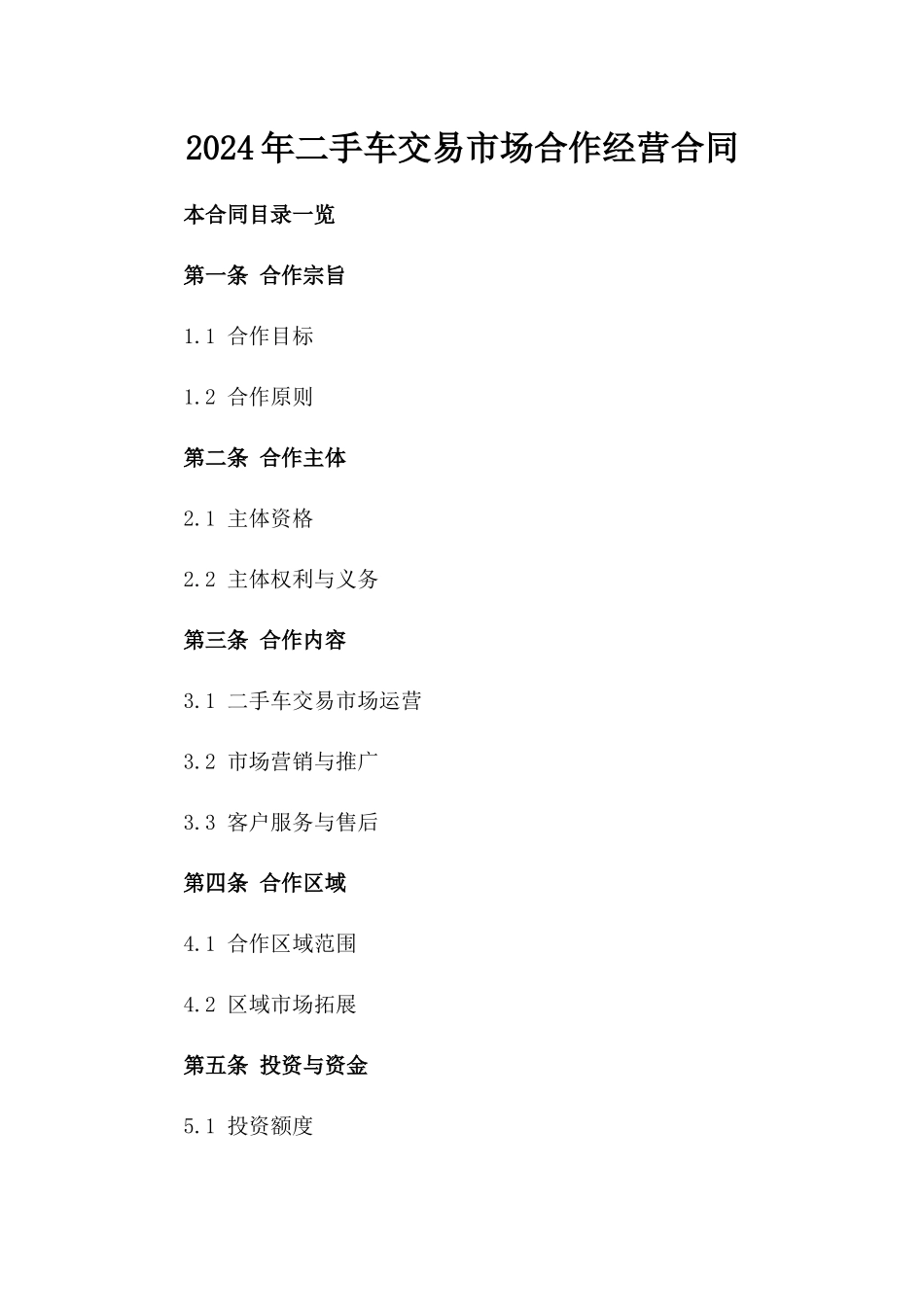 2024年二手车交易市场合作经营合同

本合同目录一览

第一条 合作宗旨

1.1 合作目标

1.2 合作原则

第二条 合作主体

2.1 主体资格

2.2 主体权利与义务

第三条 合作内容

3.1 二手车交易市场运营

3.2 市场营销与推广

3.3 客户服务与售后

第四条 合作区域

4.1 合作区域范围

4.2 区域市场拓展

第五条 投资与资金

5.1 投资额度